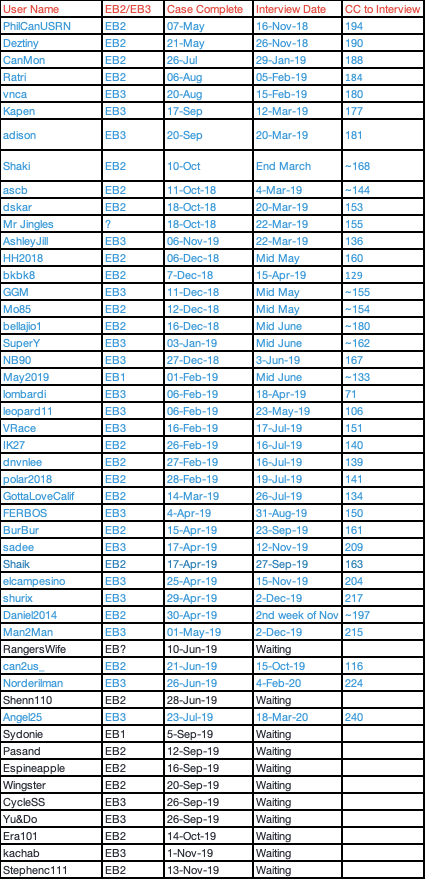 | User Name | EB2/EB3 | Case Complete | Interview Date | CC to Interview |
|---|---|---|---|---|
| PhilCanUSRN | EB2 | 07-May | 16-Nov-18 | 194 |
| Deztiny | EB2 | 21-May | 26-Nov-18 | 190 |
| CanMon | EB2 | 26-Jul | 29-Jan-19 | 188 |
| Ratri | EB2 | 06-Aug | 05-Feb-19 | 184 |
| vnca | EB3 | 20-Aug | 15-Feb-19 | 180 |
| Kapen | EB3 | 17-Sep | 12-Mar-19 | 177 |
| adison | EB3 | 20-Sep | 20-Mar-19 | 181 |
| Shaki | EB2 | 10-Oct | End March | ~168 |
| ascb | EB2 | 11-Oct-18 | 4-Mar-19 | ~144 |
| dskar | EB2 | 18-Oct-18 | 20-Mar-19 | 153 |
| Mr Jingles | ? | 18-Oct-18 | 22-Mar-19 | 155 |
| AshleyJill | EB3 | 06-Nov-19 | 22-Mar-19 | 136 |
| HH2018 | EB2 | 06-Dec-18 | Mid May | 160 |
| bkbk8 | EB2 | 7-Dec-18 | 15-Apr-19 | 129 |
| GGM | EB3 | 11-Dec-18 | Mid May | ~155 |
| Mo85 | EB2 | 12-Dec-18 | Mid May | ~154 |
| bellajio1 | EB2 | 16-Dec-18 | Mid June | ~180 |
| SuperY | EB3 | 03-Jan-19 | Mid June | ~162 |
| NB90 | EB3 | 27-Dec-18 | 3-Jun-19 | 167 |
| May2019 | EB1 | 01-Feb-19 | Mid June | ~133 |
| lombardi | EB3 | 06-Feb-19 | 18-Apr-19 | 71 |
| leopard11 | EB3 | 06-Feb-19 | 23-May-19 | 106 |
| VRace | EB3 | 16-Feb-19 | 17-Jul-19 | 151 |
| IK27 | EB2 | 26-Feb-19 | 16-Jul-19 | 140 |
| dnvnlee | EB2 | 27-Feb-19 | 16-Jul-19 | 139 |
| polar2018 | EB2 | 28-Feb-19 | 19-Jul-19 | 141 |
| GottaLoveCalif | EB2 | 14-Mar-19 | 26-Jul-19 | 134 |
| FERBOS | EB3 | 4-Apr-19 | 31-Aug-19 | 150 |
| BurBur | EB2 | 15-Apr-19 | 23-Sep-19 | 161 |
| sadee | EB3 | 17-Apr-19 | 12-Nov-19 | 209 |
| Shaik | EB2 | 17-Apr-19 | 27-Sep-19 | 163 |
| elcampesino | EB3 | 25-Apr-19 | 15-Nov-19 | 204 |
| shurix | EB3 | 29-Apr-19 | 2-Dec-19 | 217 |
| Daniel2014 | EB2 | 30-Apr-19 | 2nd week of Nov | ~197 |
| Man2Man | EB3 | 01-May-19 | 2-Dec-19 | 215 |
| RangersWife | EB? | 10-Jun-19 | Waiting | |
| can2us_ | EB2 | 21-Jun-19 | 15-Oct-19 | 116 |
| Norderilman | EB3 | 26-Jun-19 | 4-Feb-20 | 224 |
| Shenn110 | EB2 | 28-Jun-19 | Waiting | |
| Angel25 | EB3 | 23-Jul-19 | 18-Mar-20 | 240 |
| Sydonie | EB1 | 5-Sep-19 | Waiting | |
| Pasand | EB2 | 12-Sep-19 | Waiting | |
| Espineapple | EB2 | 16-Sep-19 | Waiting | |
| Wingster | EB2 | 20-Sep-19 | Waiting | |
| CycleSS | EB3 | 26-Sep-19 | Waiting | |
| Yu&Do | EB3 | 26-Sep-19 | Waiting | |
| Era101 | EB2 | 14-Oct-19 | Waiting | |
| kachab | EB3 | 1-Nov-19 | Waiting | |
| Stephenc111 | EB2 | 13-Nov-19 | Waiting | |